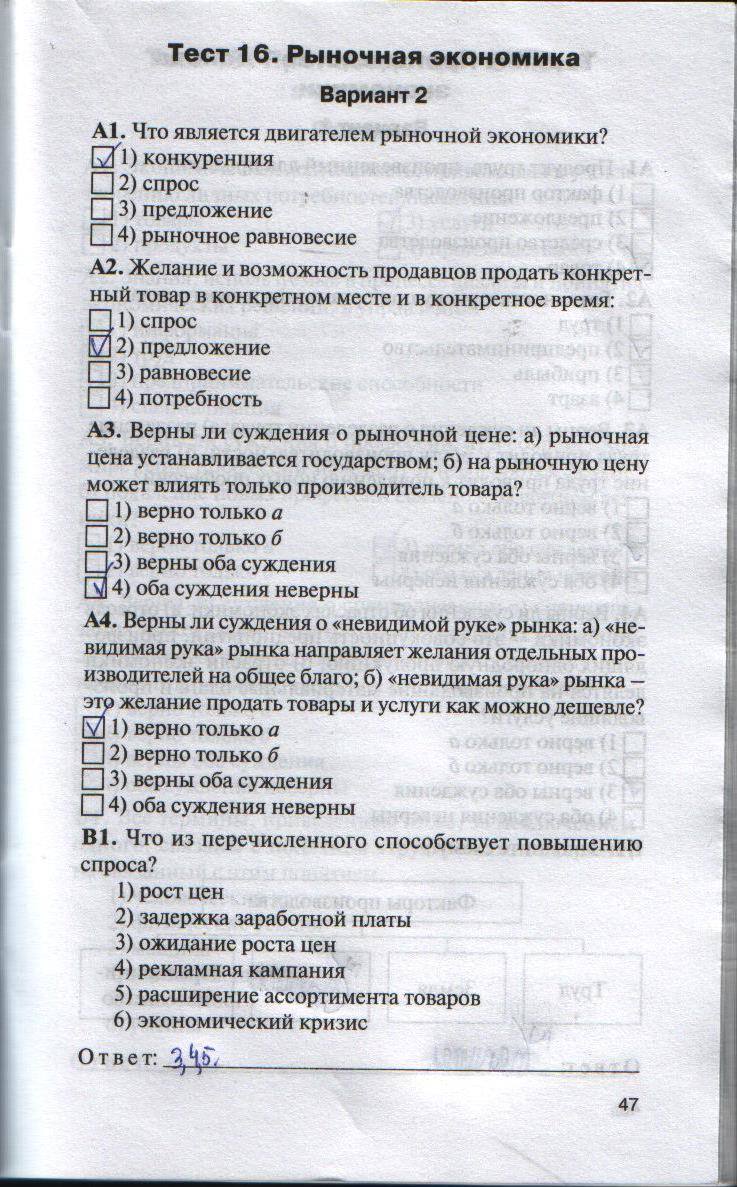 Тест 16. Рыночная экономика

Вариант 2

А1. Что является двигателем рыночной экономики?
☑ 1) конкуренция
☐ 2) спрос
☐ 3) предложение
☐ 4) рыночное равновесие

А2. Желание и возможность продавцов продать конкретный товар в конкретном месте и в конкретное время:
☐ 1) спрос
☑ 2) предложение
☐ 3) равновесие
☐ 4) потребность

А3. Верны ли суждения о рыночной цене: а) рыночная цена устанавливается государством; б) на рыночную цену может влиять только производитель товара?
☐ 1) верно только а
☐ 2) верно только б
☐ 3) верны оба суждения
☑ 4) оба суждения неверны

А4. Верны ли суждения о «невидимой руке» рынка: а) «невидимая рука» рынка направляет желания отдельных производителей на общее благо; б) «невидимая рука» рынка – это желание продать товары и услуги как можно дешевле?
☑ 1) верно только а
☐ 2) верно только б
☐ 3) верны оба суждения
☐ 4) оба суждения неверны

В1. Что из перечисленного способствует повышению спроса?
1) рост цен
2) задержка заработной платы
3) ожидание роста цен
4) рекламная кампания
5) расширение ассортимента товаров
6) экономический кризис

Ответ: 3,4,5.

47